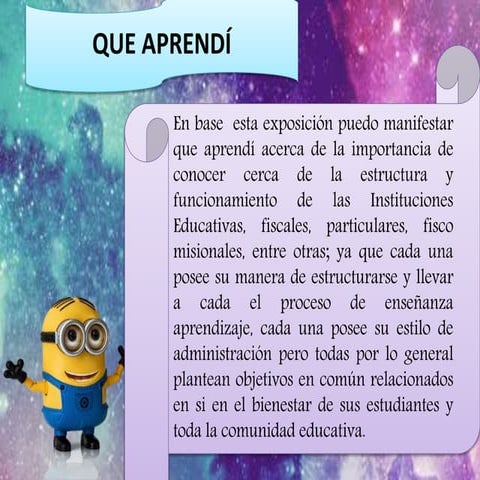 QUE APRENDÍ

En base esta exposición puedo manifestar que aprendí acerca de la importancia de conocer cerca de la estructura y funcionamiento de las Instituciones Educativas, fiscales, particulares, fisco misionales, entre otras; ya que cada una posee su manera de estructurarse y llevar a cada el proceso de enseñanza aprendizaje, cada una posee su estilo de administración pero todas por lo general plantean objetivos en común relacionados en si en el bienestar de sus estudiantes y toda la comunidad educativa.